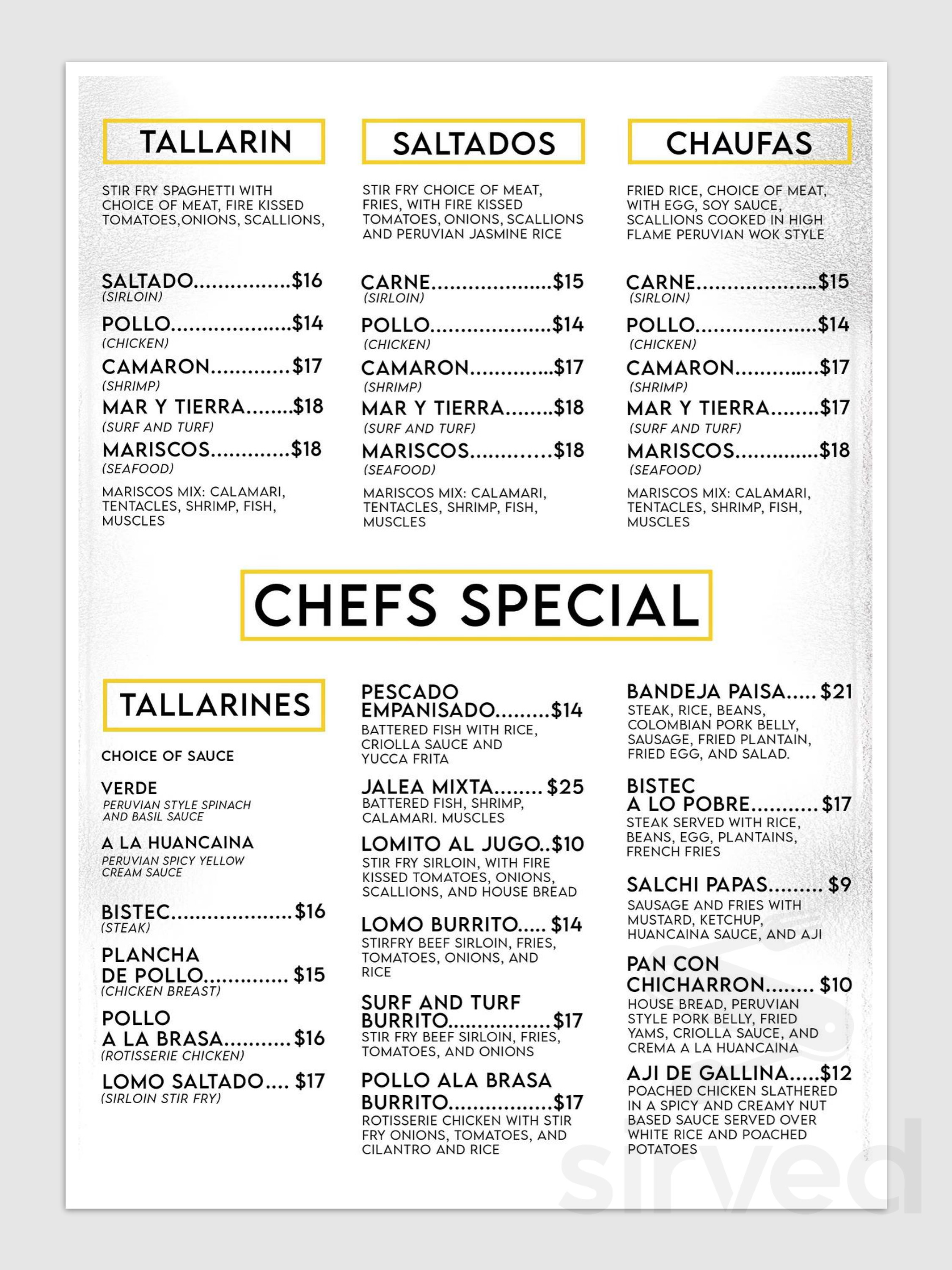 TALLARIN

STIR FRY SPAGHETTI WITH CHOICE OF MEAT, FIRE KISSED TOMATOES,ONIONS, SCALLIONS,

SALTADO................$16
(SIRLOIN)

POLLO....................$14
(CHICKEN)

CAMARON.............$17
(SHRIMP)

MAR Y TIERRA........$18
(SURF AND TURF)

MARISCOS.............$18
(SEAFOOD)

MARISCOS MIX: CALAMARI, TENTACLES, SHRIMP, FISH, MUSCLES

SALTADOS

STIR FRY CHOICE OF MEAT, FRIES, WITH FIRE KISSED TOMATOES, ONIONS, SCALLIONS AND PERUVIAN JASMINE RICE

CARNE....................$15
(SIRLOIN)

POLLO....................$14
(CHICKEN)

CAMARON.............$17
(SHRIMP)

MAR Y TIERRA........$18
(SURF AND TURF)

MARISCOS.............$18
(SEAFOOD)

MARISCOS MIX: CALAMARI, TENTACLES, SHRIMP, FISH, MUSCLES

CHAUFAS

FRIED RICE, CHOICE OF MEAT, WITH EGG, SOY SAUCE, SCALLIONS COOKED IN HIGH FLAME PERUVIAN WOK STYLE

CARNE....................$15
(SIRLOIN)

POLLO....................$14
(CHICKEN)

CAMARON.............$17
(SHRIMP)

MAR Y TIERRA........$17
(SURF AND TURF)

MARISCOS.............$18
(SEAFOOD)

MARISCOS MIX: CALAMARI, TENTACLES, SHRIMP, FISH, MUSCLES

CHEFS SPECIAL

TALLARINES

CHOICE OF SAUCE

VERDE
PERUVIAN STYLE SPINACH AND BASIL SAUCE

A LA HUANCAINA
PERUVIAN SPICY YELLOW CREAM SAUCE

BISTEC....................$16
(STEAK)

PLANCHA DE POLLO.............. $15
(CHICKEN BREAST)

POLLO A LA BRASA...........$16
(ROTISSERIE CHICKEN)

LOMO SALTADO.... $17
(SIRLOIN STIR FRY)

PESCADO EMPANISADO.........$14
BATTERED FISH WITH RICE, CRIOLLA SAUCE AND YUCCA FRITA

JALEA MIXTA........ $25
BATTERED FISH, SHRIMP, CALAMARI. MUSCLES

LOMITO AL JUGO..$10
STIR FRY SIRLOIN, WITH FIRE KISSED TOMATOES, ONIONS, SCALLIONS, AND HOUSE BREAD

LOMO BURRITO..... $14
STIRFRY BEEF SIRLOIN, FRIES, TOMATOES, ONIONS, AND RICE

SURF AND TURF BURRITO.................$17
STIR FRY BEEF SIRLOIN, FRIES, TOMATOES, AND ONIONS

POLLO ALA BRASA BURRITO.................$17
ROTISSERIE CHICKEN WITH STIR FRY ONIONS, TOMATOES, AND CILANTRO AND RICE

BANDEJA PAISA..... $21
STEAK, RICE, BEANS, COLOMBIAN PORK BELLY, SAUSAGE, FRIED PLANTAIN, FRIED EGG, AND SALAD.

BISTEC A LO POBRE........... $17
STEAK SERVED WITH RICE, BEANS, EGG, PLANTAINS, FRENCH FRIES

SALCHI PAPAS......... $9
SAUSAGE AND FRIES WITH MUSTARD, KETCHUP, HUANCAINA SAUCE, AND AJI

PAN CON CHICHARRON........ $10
HOUSE BREAD, PERUVIAN STYLE PORK BELLY, FRIED YAMS, CRIOLLA SAUCE, AND CREMA A LA HUANCAINA

AJI DE GALLINA.....$12
POACHED CHICKEN SLATHERED IN A SPICY AND CREAMY NUT BASED SAUCE SERVED OVER WHITE RICE AND POACHED POTATOES

sirved